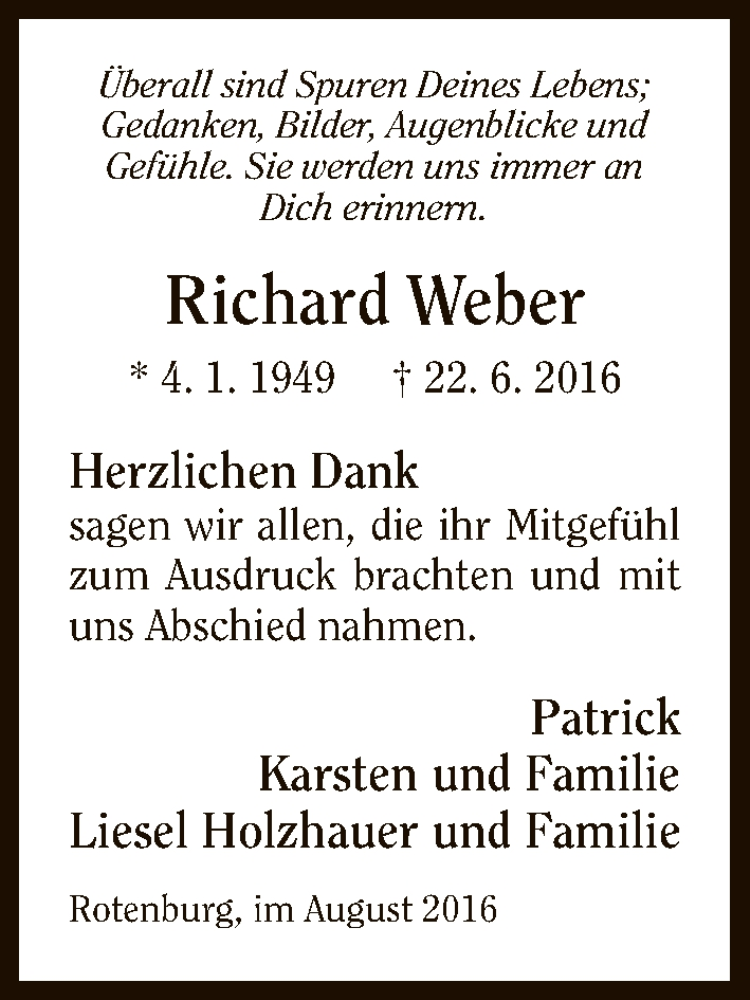 Überall sind Spuren Deines Lebens; Gedanken, Bilder, Augenblicke und Gefühle. Sie werden uns immer an Dich erinnern.

Richard Weber

* 4. 1. 1949 † 22. 6. 2016

Herzlichen Dank
sagen wir allen, die ihr Mitgefühl zum Ausdruck brachten und mit uns Abschied nahmen.

Patrick
Karsten und Familie
Liesel Holzhauer und Familie

Rotenburg, im August 2016